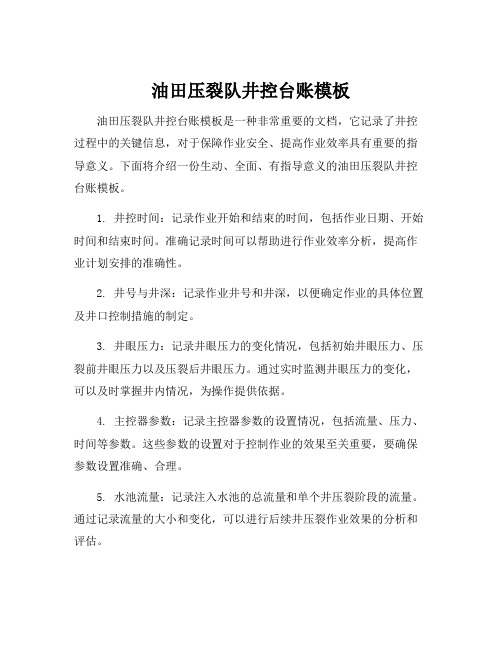 油田压裂队井控台账模板

油田压裂队井控台账模板是一种非常重要的文档，它记录了井控过程中的关键信息，对于保障作业安全、提高作业效率具有重要的指导意义。下面将介绍一份生动、全面、有指导意义的油田压裂队井控台账模板。

1. 井控时间：记录作业开始和结束的时间，包括作业日期、开始时间和结束时间。准确记录时间可以帮助进行作业效率分析，提高作业计划安排的准确性。

2. 井号与井深：记录作业井号和井深，以便确定作业的具体位置及井口控制措施的制定。

3. 井眼压力：记录井眼压力的变化情况，包括初始井眼压力、压裂前井眼压力以及压裂后井眼压力。通过实时监测井眼压力的变化，可以及时掌握井内情况，为操作提供依据。

4. 主控器参数：记录主控器参数的设置情况，包括流量、压力、时间等参数。这些参数的设置对于控制作业的效果至关重要，要确保参数设置准确、合理。

5. 水池流量：记录注入水池的总流量和单个井压裂阶段的流量。通过记录流量的大小和变化，可以进行后续井压裂作业效果的分析和评估。